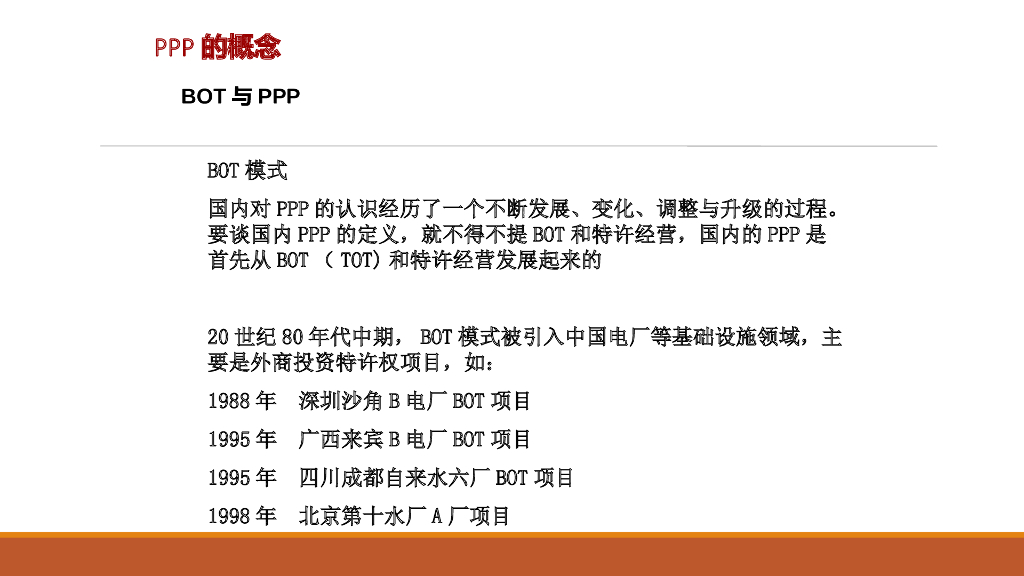 PPP的概念

BOT与PPP

BOT模式

国内对PPP的认识经历了一个不断发展、变化、调整与升级的过程。要谈国内PPP的定义，就不得不提BOT和特许经营，国内的PPP是首先从BOT（TOT）和特许经营发展起来的

20世纪80年代中期，BOT模式被引入中国电厂等基础设施领域，主要是外商投资特许权项目，如：

1988年 深圳沙角B电厂BOT项目

1995年 广西来宾B电厂BOT项目

1995年 四川成都自来水六厂BOT项目

1998年 北京第十水厂A厂项目